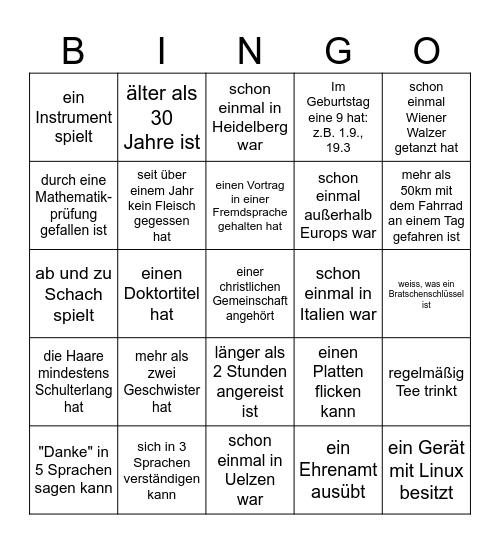 | B | I | N | G | O |
|---|---|---|---|---|
| ein Instrument spielt | älter als 30 Jahre ist | schon einmal in Heidelberg war | Im Geburtstag eine 9 hat: z.B. 1.9., 19.3 | schon einmal Wiener Walzer getanzt hat |
| durch eine Mathematikprüfung gefallen ist | seit über einem Jahr kein Fleisch gegessen hat | einen Vortrag in einer Fremdsprache gehalten hat | schon einmal außerhalb Europs war | mehr als 50km mit dem Fahrrad an einem Tag gefahren ist |
| ab und zu Schach spielt | einen Doktortitel hat | einer christlichen Gemeinschaft angehört | schon einmal in Italien war | weiss, was ein Bratschenschlüssel ist |
| die Haare mindestens Schulterlang hat | mehr als zwei Geschwister hat | länger als 2 Stunden angereist ist | einen Platten flicken kann | regelmäßig Tee trinkt |
| "Danke" in 5 Sprachen sagen kann | sich in 3 Sprachen verständigen kann | schon einmal in Uelzen war | ein Ehrenamt ausübt | ein Gerät mit Linux besitzt |